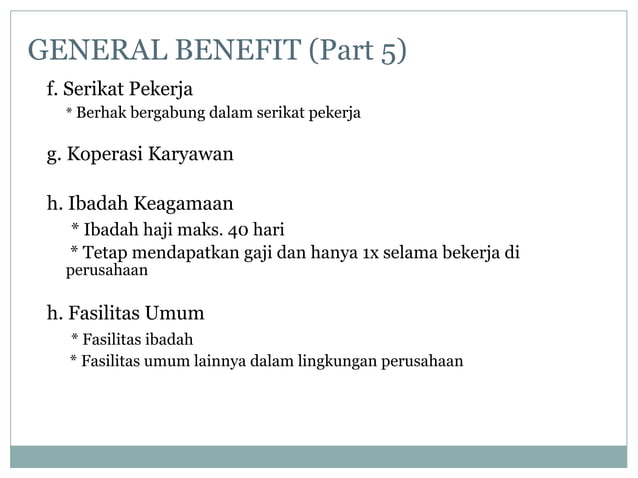 GENERAL BENEFIT (Part 5)

f. Serikat Pekerja

* Berhak bergabung dalam serikat pekerja

g. Koperasi Karyawan

h. Ibadah Keagamaan

* Ibadah haji maks. 40 hari

* Tetap mendapatkan gaji dan hanya 1x selama bekerja di perusahaan

h. Fasilitas Umum

* Fasilitas ibadah

* Fasilitas umum lainnya dalam lingkungan perusahaan